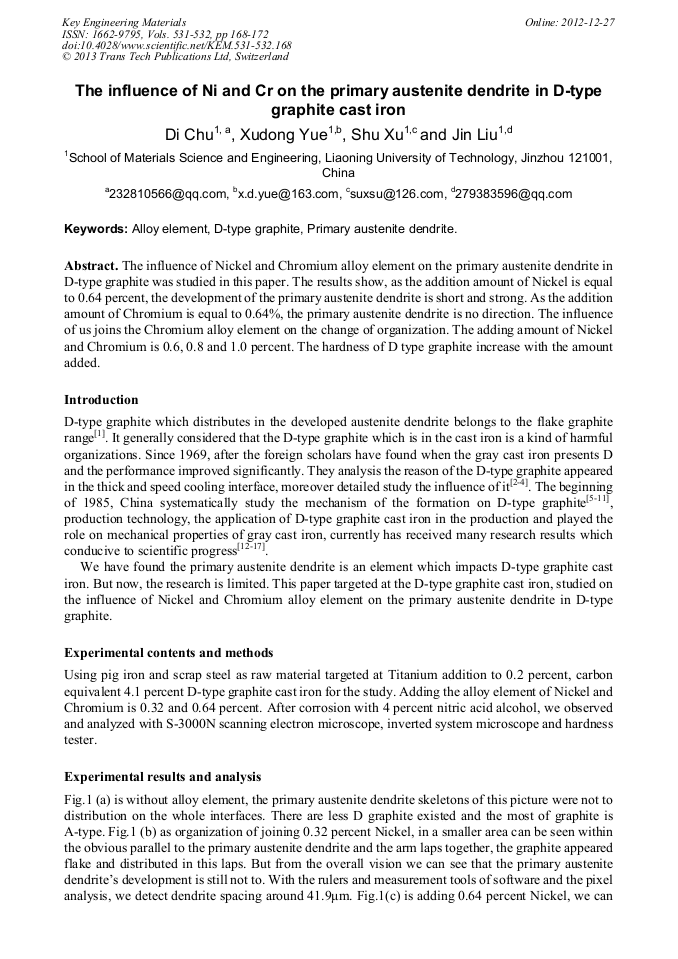 Key Engineering Materials
ISSN: 1662-9795, Vols. 531-532, pp 168-172
doi:10.4028/www.scientific.net/KEM.531-532.168
© 2013 Trans Tech Publications Ltd, Switzerland

Online: 2012-12-27

The influence of Ni and Cr on the primary austenite dendrite in D-type graphite cast iron

Di Chu$^{1, a}$, Xudong Yue$^{1,b}$, Shu Xu$^{1,c}$ and Jin Liu$^{1,d}$

$^{1}$School of Materials Science and Engineering, Liaoning University of Technology, Jinzhou 121001, China

$^{a}$232810566@qq.com, $^{b}$x.d.yue@163.com, $^{c}$suxsu@126.com, $^{d}$279383596@qq.com

Keywords: Alloy element, D-type graphite, Primary austenite dendrite.

Abstract. The influence of Nickel and Chromium alloy element on the primary austenite dendrite in D-type graphite was studied in this paper. The results show, as the addition amount of Nickel is equal to 0.64 percent, the development of the primary austenite dendrite is short and strong. As the addition amount of Chromium is equal to 0.64%, the primary austenite dendrite is no direction. The influence of us joins the Chromium alloy element on the change of organization. The adding amount of Nickel and Chromium is 0.6, 0.8 and 1.0 percent. The hardness of D type graphite increase with the amount added.

Introduction

D-type graphite which distributes in the developed austenite dendrite belongs to the flake graphite range$^{[1]}$. It generally considered that the D-type graphite which is in the cast iron is a kind of harmful organizations. Since 1969, after the foreign scholars have found when the gray cast iron presents D and the performance improved significantly. They analysis the reason of the D-type graphite appeared in the thick and speed cooling interface, moreover detailed study the influence of it$^{[2-4]}$. The beginning of 1985, China systematically study the mechanism of the formation on D-type graphite$^{[5-11]}$, production technology, the application of D-type graphite cast iron in the production and played the role on mechanical properties of gray cast iron, currently has received many research results which conducive to scientific progress$^{[12-17]}$.

We have found the primary austenite dendrite is an element which impacts D-type graphite cast iron. But now, the research is limited. This paper targeted at the D-type graphite cast iron, studied on the influence of Nickel and Chromium alloy element on the primary austenite dendrite in D-type graphite.

Experimental contents and methods

Using pig iron and scrap steel as raw material targeted at Titanium addition to 0.2 percent, carbon equivalent 4.1 percent D-type graphite cast iron for the study. Adding the alloy element of Nickel and Chromium is 0.32 and 0.64 percent. After corrosion with 4 percent nitric acid alcohol, we observed and analyzed with S-3000N scanning electron microscope, inverted system microscope and hardness tester.

Experimental results and analysis

Fig.1 (a) is without alloy element, the primary austenite dendrite skeletons of this picture were not to distribution on the whole interfaces. There are less D graphite existed and the most of graphite is A-type. Fig.1 (b) as organization of joining 0.32 percent Nickel, in a smaller area can be seen within the obvious parallel to the primary austenite dendrite and the arm laps together, the graphite appeared flake and distributed in this laps. But from the overall vision we can see that the primary austenite dendrite's development is still not to. With the rulers and measurement tools of software and the pixel analysis, we detect dendrite spacing around 41.9μm. Fig.1(c) is adding 0.64 percent Nickel, we can